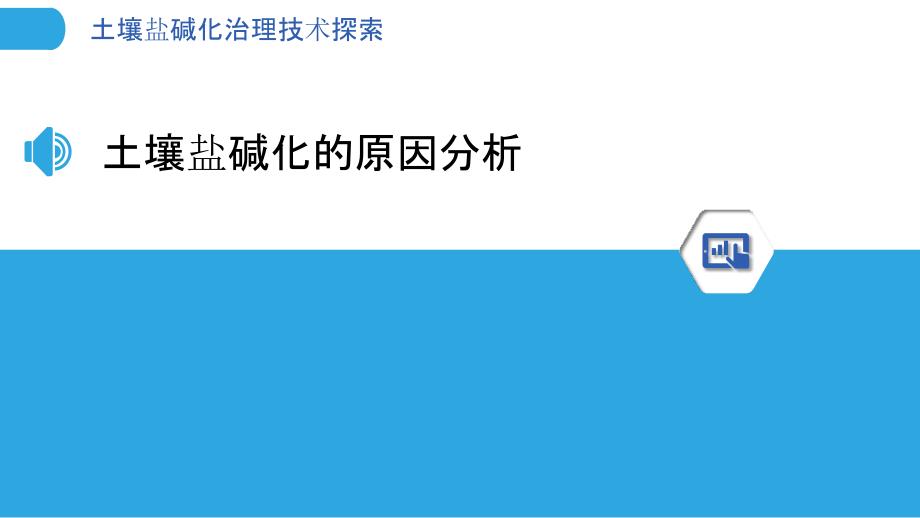 土壤盐碱化治理技术探索

土壤盐碱化的原因分析